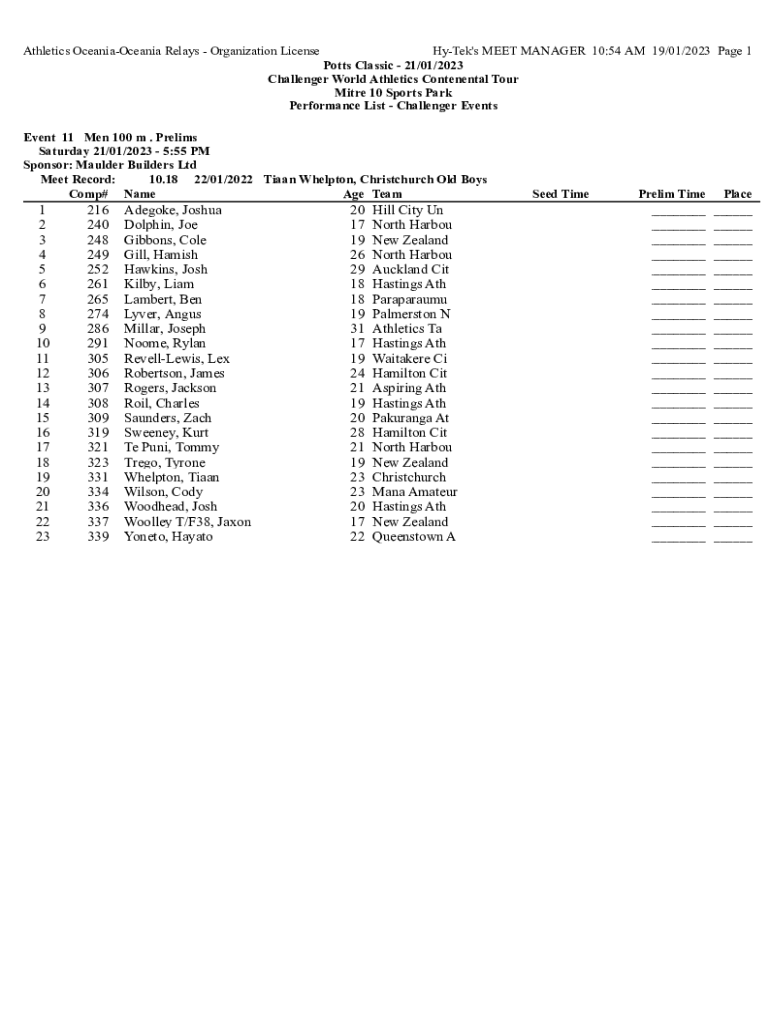 Athletics Oceania-Oceania Relays - Organization License Hy-Tek's MEET MANAGER 10:54 AM 19/01/2023 Page 1

Potts Classic - 21/01/2023
Challenger World Athletics Contenental Tour
Mitre 10 Sports Park
Performance List - Challenger Events

Event 11 Men 100 m . Prelims
Saturday 21/01/2023 - 5:55 PM
Sponsor: Maulder Builders Ltd
Meet Record: 10.18 22/01/2022 Tiaan Whelpton, Christchurch Old Boys

| | Comp# | Name | Age | Team | Seed Time | Prelim Time | Place |
|---|---|---|---|---|---|---|---|
| 1 | 216 | Adegoke, Joshua | 20 | Hill City Un | | ________ | ______ |
| 2 | 240 | Dolphin, Joe | 17 | North Harbou | | ________ | ______ |
| 3 | 248 | Gibbons, Cole | 19 | New Zealand | | ________ | ______ |
| 4 | 249 | Gill, Hamish | 26 | North Harbou | | ________ | ______ |
| 5 | 252 | Hawkins, Josh | 29 | Auckland Cit | | ________ | ______ |
| 6 | 261 | Kilby, Liam | 18 | Hastings Ath | | ________ | ______ |
| 7 | 265 | Lambert, Ben | 18 | Paraparaumu | | ________ | ______ |
| 8 | 274 | Lyver, Angus | 19 | Palmerston N | | ________ | ______ |
| 9 | 286 | Millar, Joseph | 31 | Athletics Ta | | ________ | ______ |
| 10 | 291 | Noome, Rylan | 17 | Hastings Ath | | ________ | ______ |
| 11 | 305 | Revell-Lewis, Lex | 19 | Waitakere Ci | | ________ | ______ |
| 12 | 306 | Robertson, James | 24 | Hamilton Cit | | ________ | ______ |
| 13 | 307 | Rogers, Jackson | 21 | Aspiring Ath | | ________ | ______ |
| 14 | 308 | Roil, Charles | 19 | Hastings Ath | | ________ | ______ |
| 15 | 309 | Saunders, Zach | 20 | Pakuranga At | | ________ | ______ |
| 16 | 319 | Sweeney, Kurt | 28 | Hamilton Cit | | ________ | ______ |
| 17 | 321 | Te Puni, Tommy | 21 | North Harbou | | ________ | ______ |
| 18 | 323 | Trego, Tyrone | 19 | New Zealand | | ________ | ______ |
| 19 | 331 | Whelpton, Tiaan | 23 | Christchurch | | ________ | ______ |
| 20 | 334 | Wilson, Cody | 23 | Mana Amateur | | ________ | ______ |
| 21 | 336 | Woodhead, Josh | 20 | Hastings Ath | | ________ | ______ |
| 22 | 337 | Woolley T/F38, Jaxon | 17 | New Zealand | | ________ | ______ |
| 23 | 339 | Yoneto, Hayato | 22 | Queenstown A | | ________ | ______ |